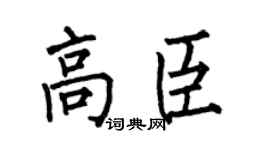 高臣
词典网